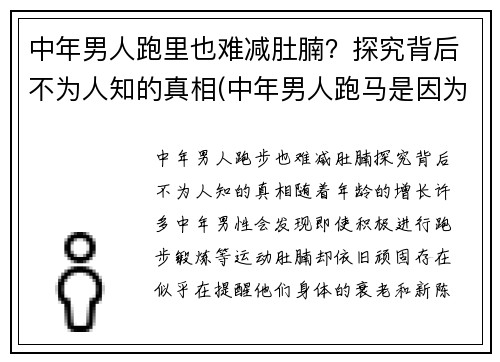 中年男人跑里也难减肚腩？探究背后不为人知的真相(中年男人跑马是因为

中年男人跑步也难减肚腩探究背后不为人知的真相随着年龄的增长许多中年男性会发现即使积极进行跑步锻炼等运动肚腩却依旧顽固存在似乎在提醒他们身体的衰老和新陈